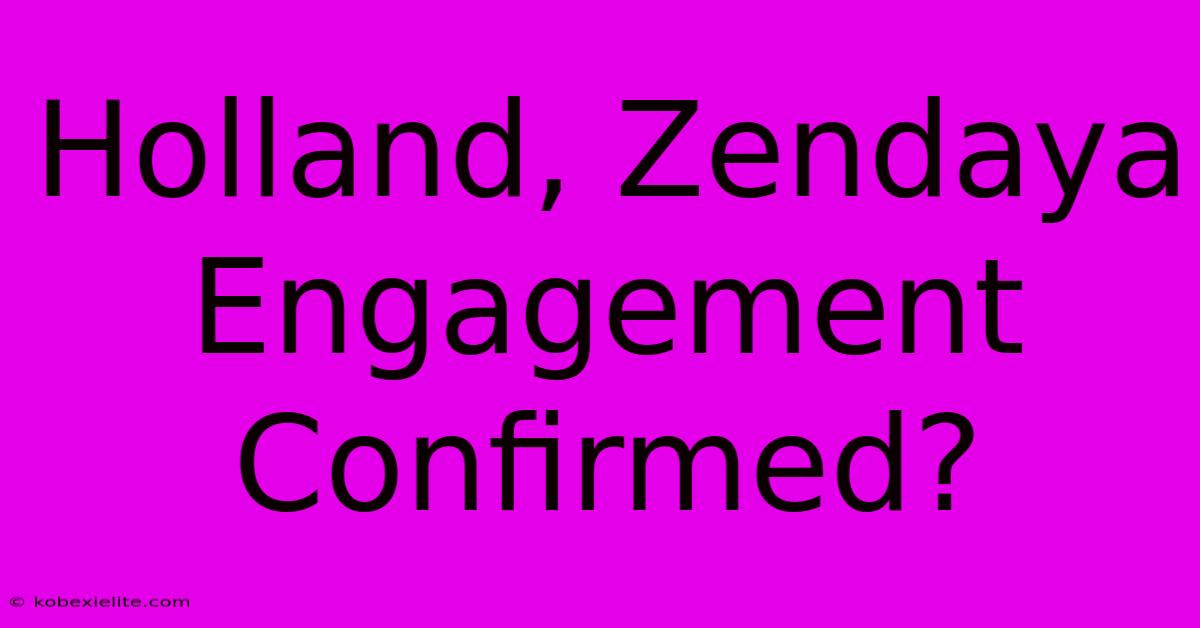 Holland, Zendaya Engagement Confirmed?

© kobexielite.com